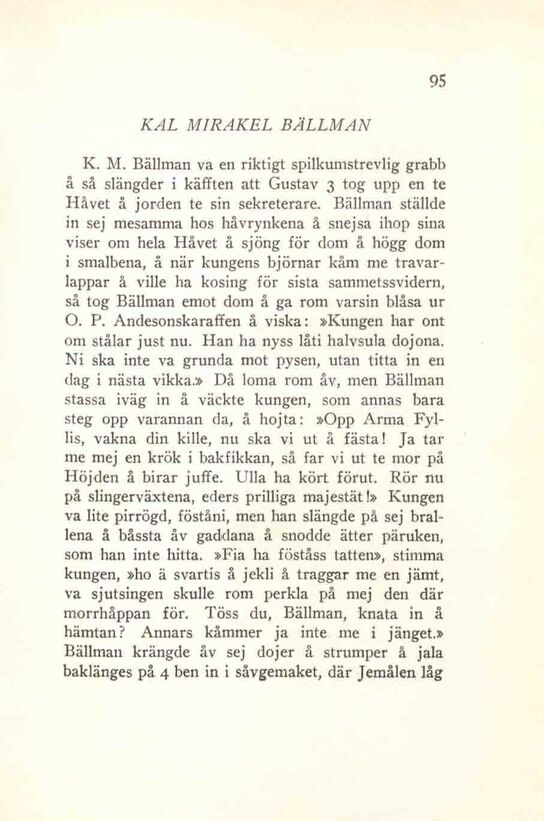 95

KAL MIRAKEL BÄLLMAN

K. M. Bällman va en riktigt spilkumstrevlig grabb å så slängder i käfften att Gustav 3 tog upp en te Håvet å jorden te sin sekreterare. Bällman ställde in sej mesamma hos håvrynkena å snejsa ihop sina viser om hela Håvet å sjöng för dom å högg dom i smalbena, å när kungens björnar kåm me travarlappar å ville ha kosing för sista sammetssvidern, så tog Bällman emot dom å ga rom varsin blåsa ur O. P. Andesonskaraffen å viska: »Kungen har ont om stålar just nu. Han ha nyss låti halvsula dojona. Ni ska inte va grunda mot pysen, utan titta in en dag i nästa vikka.» Då loma rom åv, men Bällman stassa iväg in å väckte kungen, som annas bara steg opp varannan da, å hojta: »Opp Arma Fyllis, vakna din kille, nu ska vi ut å fästa! Ja tar me mej en krök i bakfikkan, så far vi ut te mor på Höjden å birar juffe. Ulla ha kört förut. Rör nu på slingerväxtena, eders prilliga majestät!» Kungen va lite pirrögd, föståni, men han slängde på sej brallena å båssta åv gaddana å snodde ätter päruken, som han inte hitta. »Fia ha föståss tatten», stimma kungen, »ho ä svartis å jekli å traggar me en jämt, va sjutsingen skulle rom perkla på mej den där morrhåppan för. Töss du, Bällman, knata in å hämtan? Annars kåmmer ja inte me i jänget.» Bällman krängde åv sej dojer å strumper å jala baklänges på 4 ben in i såvgemaket, där Jemålen låg